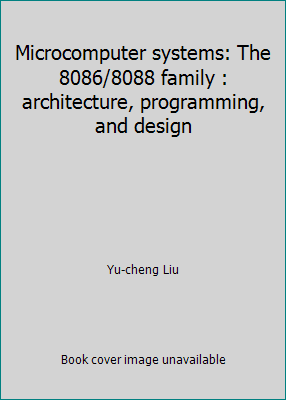 Microcomputer systems: The 8086/8088 family : architecture, programming, and design

Yu-cheng Liu

Book cover image unavailable